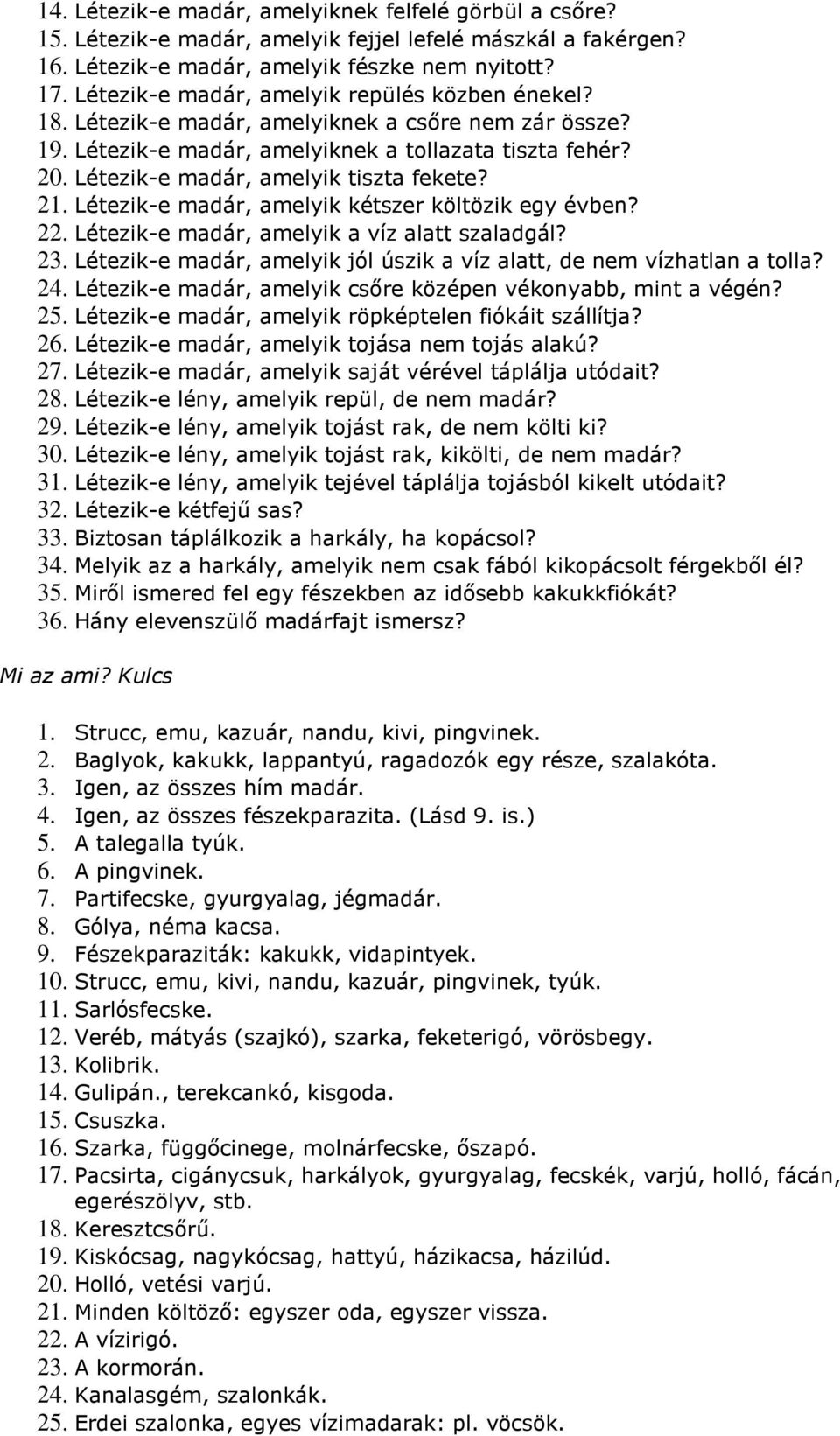 14. Létezik-e madár, amelyiknek felfelé görbül a csőre?
15. Létezik-e madár, amelyik fejjel lefelé mászkál a fakérgen?
16. Létezik-e madár, amelyik fészke nem nyitott?
17. Létezik-e madár, amelyik repülés közben énekel?
18. Létezik-e madár, amelyiknek a csőre nem zár össze?
19. Létezik-e madár, amelyiknek a tollazata tiszta fehér?
20. Létezik-e madár, amelyik tiszta fekete?
21. Létezik-e madár, amelyik kétszer költözik egy évben?
22. Létezik-e madár, amelyik a víz alatt szaladgál?
23. Létezik-e madár, amelyik jól úszik a víz alatt, de nem vízhatlan a tolla?
24. Létezik-e madár, amelyik csőre középen vékonyabb, mint a végén?
25. Létezik-e madár, amelyik röpképtelen fiókáit szállítja?
26. Létezik-e madár, amelyik tojása nem tojás alakú?
27. Létezik-e madár, amelyik saját vérével táplálja utódait?
28. Létezik-e lény, amelyik repül, de nem madár?
29. Létezik-e lény, amelyik tojást rak, de nem költi ki?
30. Létezik-e lény, amelyik tojást rak, kikölti, de nem madár?
31. Létezik-e lény, amelyik tejével táplálja tojásból kikelt utódait?
32. Létezik-e kétfejű sas?
33. Biztosan táplálkozik a harkály, ha kopácsol?
34. Melyik az a harkály, amelyik nem csak fából kikopácsolt férgekből él?
35. Miről ismered fel egy fészekben az idősebb kakukkfiókát?
36. Hány elevenszülő madárfajt ismersz?

Mi az ami? Kulcs

1. Strucc, emu, kazuár, nandu, kivi, pingvinek.
2. Baglyok, kakukk, lappantyú, ragadozók egy része, szalakóta.
3. Igen, az összes hím madár.
4. Igen, az összes fészekparazita. (Lásd 9. is.)
5. A talegalla tyúk.
6. A pingvinek.
7. Partifecske, gyurgyalag, jégmadár.
8. Gólya, néma kacsa.
9. Fészekparaziták: kakukk, vidapintyek.
10. Strucc, emu, kivi, nandu, kazuár, pingvinek, tyúk.
11. Sarlósfecske.
12. Veréb, mátyás (szajkó), szarka, feketerigó, vörösbegy.
13. Kolibrik.
14. Gulipán., terekcankó, kisgoda.
15. Csuszka.
16. Szarka, függőcinege, molnárfecske, őszapó.
17. Pacsirta, cigánycsuk, harkályok, gyurgyalag, fecskék, varjú, holló, fácán, egerészölyv, stb.
18. Keresztcsőrű.
19. Kiskócsag, nagykócsag, hattyú, házikacsa, házilúd.
20. Holló, vetési varjú.
21. Minden költöző: egyszer oda, egyszer vissza.
22. A vízirigó.
23. A kormorán.
24. Kanalasgém, szalonkák.
25. Erdei szalonka, egyes vízimadarak: pl. vöcsök.